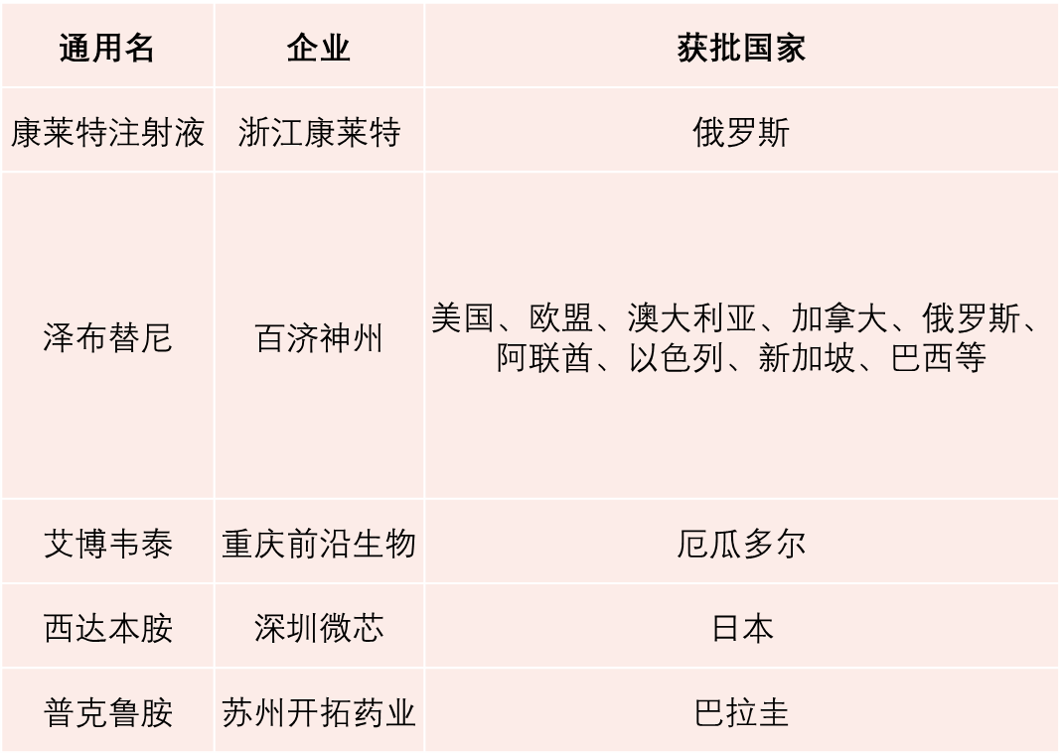 | 通用名 | 企业 | 获批国家 |
|---|---|---|
| 康莱特注射液 | 浙江康莱特 | 俄罗斯 |
| 泽布替尼 | 百济神州 | 美国、欧盟、澳大利亚、加拿大、俄罗斯、阿联酋、以色列、新加坡、巴西等 |
| 艾博韦泰 | 重庆前沿生物 | 厄瓜多尔 |
| 西达本胺 | 深圳微芯 | 日本 |
| 普克鲁胺 | 苏州开拓药业 | 巴拉圭 |